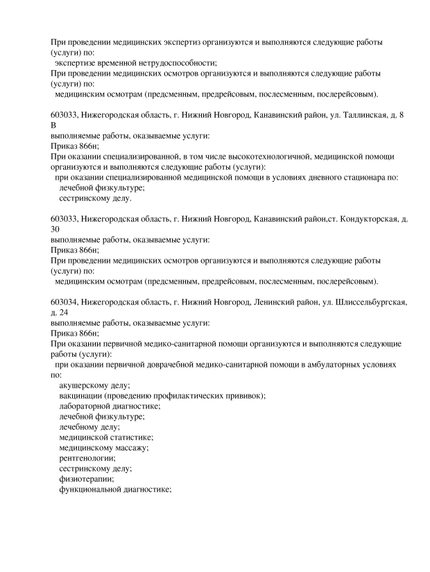 При проведении медицинских экспертиз организуются и выполняются следующие работы (услуги) по:
экспертизе временной нетрудоспособности;
При проведении медицинских осмотров организуются и выполняются следующие работы (услуги) по:
медицинским осмотрам (предсменным, предрейсовым, послесменным, послерейсовым).

603033, Нижегородская область, г. Нижний Новгород, Канавинский район, ул. Таллинская, д. 8 В
выполняемые работы, оказываемые услуги:
Приказ 866н;
При оказании специализированной, в том числе высокотехнологичной, медицинской помощи организуются и выполняются следующие работы (услуги):
при оказании специализированной медицинской помощи в условиях дневного стационара по:
лечебной физкультуре;
сестринскому делу.

603033, Нижегородская область, г. Нижний Новгород, Канавинский район,ст. Кондукторская, д. 30
выполняемые работы, оказываемые услуги:
Приказ 866н;
При проведении медицинских осмотров организуются и выполняются следующие работы (услуги) по:
медицинским осмотрам (предсменным, предрейсовым, послесменным, послерейсовым).

603034, Нижегородская область, г. Нижний Новгород, Ленинский район, ул. Шлиссельбургская, д. 24
выполняемые работы, оказываемые услуги:
Приказ 866н;
При оказании первичной медико-санитарной помощи организуются и выполняются следующие работы (услуги):
при оказании первичной доврачебной медико-санитарной помощи в амбулаторных условиях по:
акушерскому делу;
вакцинации (проведению профилактических прививок);
лабораторной диагностике;
лечебной физкультуре;
лечебному делу;
медицинской статистике;
медицинскому массажу;
рентгенологии;
сестринскому делу;
физиотерапии;
функциональной диагностике;